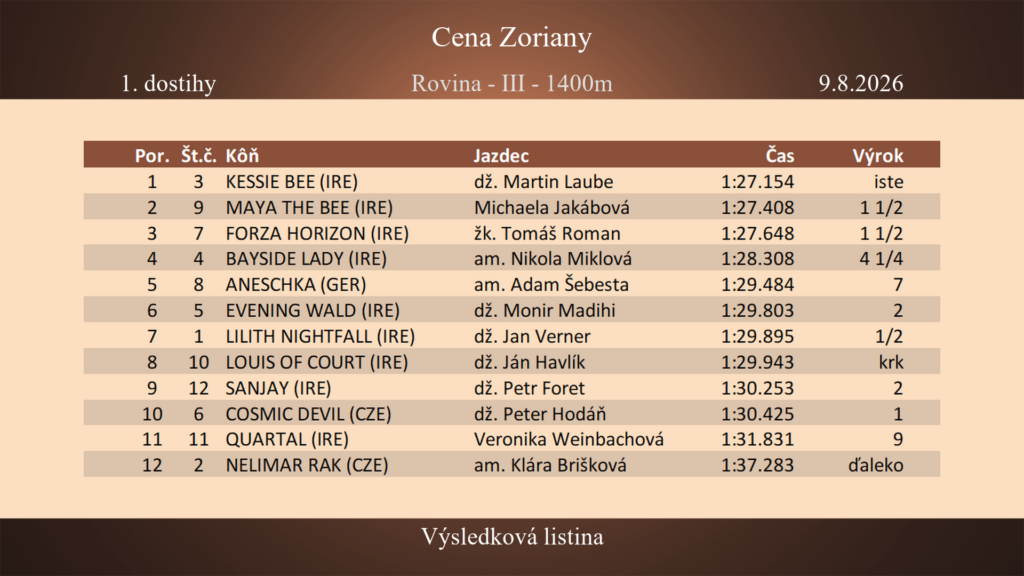 Cena Zoriany

1. dostihy

Rovina - III - 1400m

9.8.2026

| Por. | Št.č. | Kôň | Jazdec | Čas | Výrok |
|---|---|---|---|---|---|
| 1 | 3 | KESSIE BEE (IRE) | dž. Martin Laube | 1:27.154 | iste |
| 2 | 9 | MAYA THE BEE (IRE) | Michaela Jakábová | 1:27.408 | 1 1/2 |
| 3 | 7 | FORZA HORIZON (IRE) | žk. Tomáš Roman | 1:27.648 | 1 1/2 |
| 4 | 4 | BAYSIDE LADY (IRE) | am. Nikola Miklová | 1:28.308 | 4 1/4 |
| 5 | 8 | ANESCHKA (GER) | am. Adam Šebesta | 1:29.484 | 7 |
| 6 | 5 | EVENING WALD (IRE) | dž. Monir Madihi | 1:29.803 | 2 |
| 7 | 1 | LILITH NIGHTFALL (IRE) | dž. Jan Verner | 1:29.895 | 1/2 |
| 8 | 10 | LOUIS OF COURT (IRE) | dž. Ján Havlík | 1:29.943 | krk |
| 9 | 12 | SANJAY (IRE) | dž. Petr Foret | 1:30.253 | 2 |
| 10 | 6 | COSMIC DEVIL (CZE) | dž. Peter Hodáň | 1:30.425 | 1 |
| 11 | 11 | QUARTAL (IRE) | Veronika Weinbachová | 1:31.831 | 9 |
| 12 | 2 | NELIMAR RAK (CZE) | am. Klára Brišková | 1:37.283 | ďaleko |

Výsledková listina